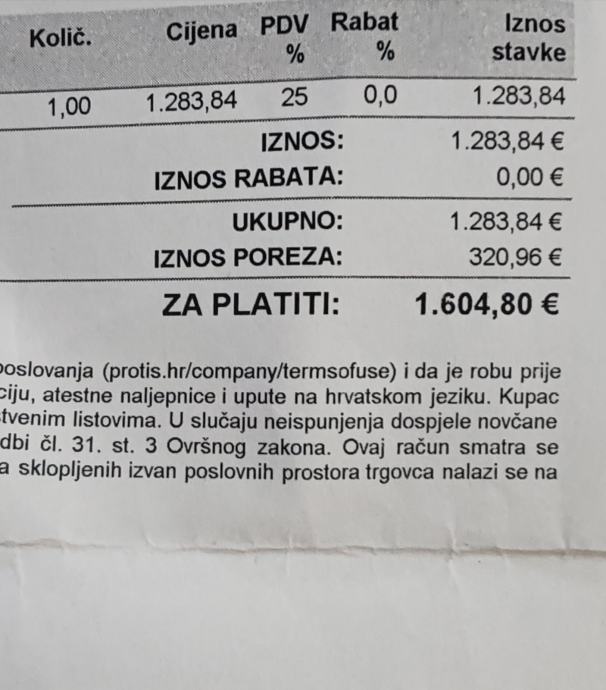 | Količ. | Cijena | PDV % | Rabat % | Iznos stavke |
|---|---|---|---|---|
| 1,00 | 1.283,84 | 25 | 0,0 | 1.283,84 |

IZNOS: 1.283,84 €
IZNOS RABATA: 0,00 €

UKUPNO: 1.283,84 €
IZNOS POREZA: 320,96 €

ZA PLATITI: 1.604,80 €

poslovanja (protis.hr/company/termsofuse) i da je robu prije ciju, atestne naljepnice i upute na hrvatskom jeziku. Kupac tvenim listovima. U slučaju neispunjenja dospjele novčane dbi čl. 31. st. 3 Ovršnog zakona. Ovaj račun smatra se a sklopljenih izvan poslovnih prostora trgovca nalazi se na